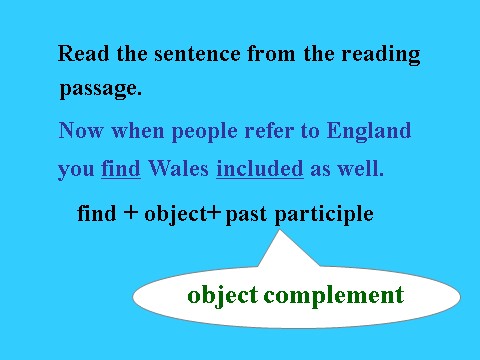 Read the sentence from the reading passage.

Now when people refer to England you find Wales included as well.

find + object+ past participle

object complement